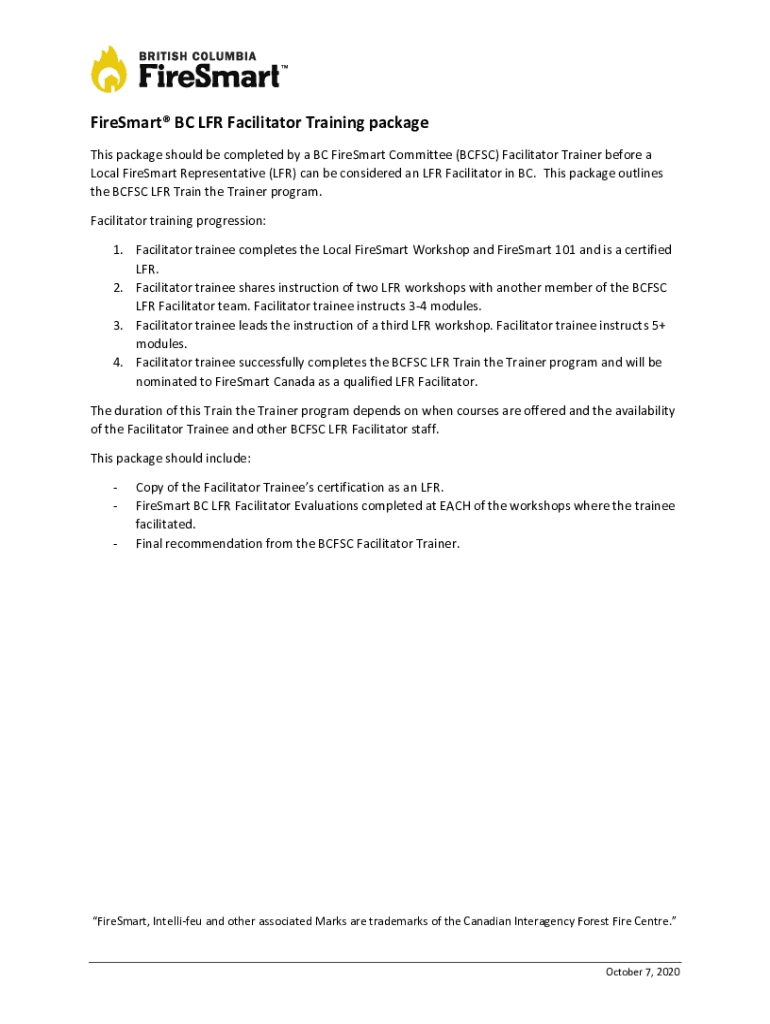 BRITISH COLUMBIA
FireSmart™

FireSmart® BC LFR Facilitator Training package

This package should be completed by a BC FireSmart Committee (BCFSC) Facilitator Trainer before a Local FireSmart Representative (LFR) can be considered an LFR Facilitator in BC. This package outlines the BCFSC LFR Train the Trainer program.

Facilitator training progression:

1. Facilitator trainee completes the Local FireSmart Workshop and FireSmart 101 and is a certified LFR.
2. Facilitator trainee shares instruction of two LFR workshops with another member of the BCFSC LFR Facilitator team. Facilitator trainee instructs 3-4 modules.
3. Facilitator trainee leads the instruction of a third LFR workshop. Facilitator trainee instructs 5+ modules.
4. Facilitator trainee successfully completes the BCFSC LFR Train the Trainer program and will be nominated to FireSmart Canada as a qualified LFR Facilitator.

The duration of this Train the Trainer program depends on when courses are offered and the availability of the Facilitator Trainee and other BCFSC LFR Facilitator staff.

This package should include:

- Copy of the Facilitator Trainee's certification as an LFR.
- FireSmart BC LFR Facilitator Evaluations completed at EACH of the workshops where the trainee facilitated.
- Final recommendation from the BCFSC Facilitator Trainer.

"FireSmart, Intelli-feu and other associated Marks are trademarks of the Canadian Interagency Forest Fire Centre."

October 7, 2020